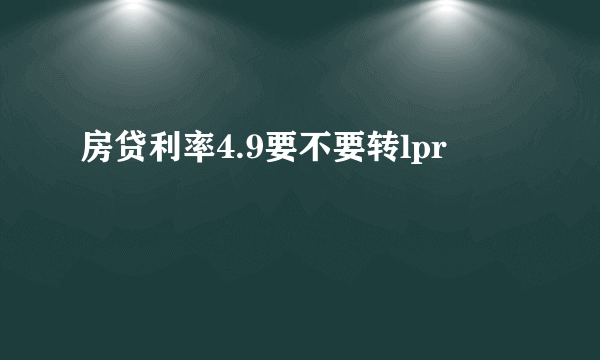 房贷利率4.9要不要转lpr